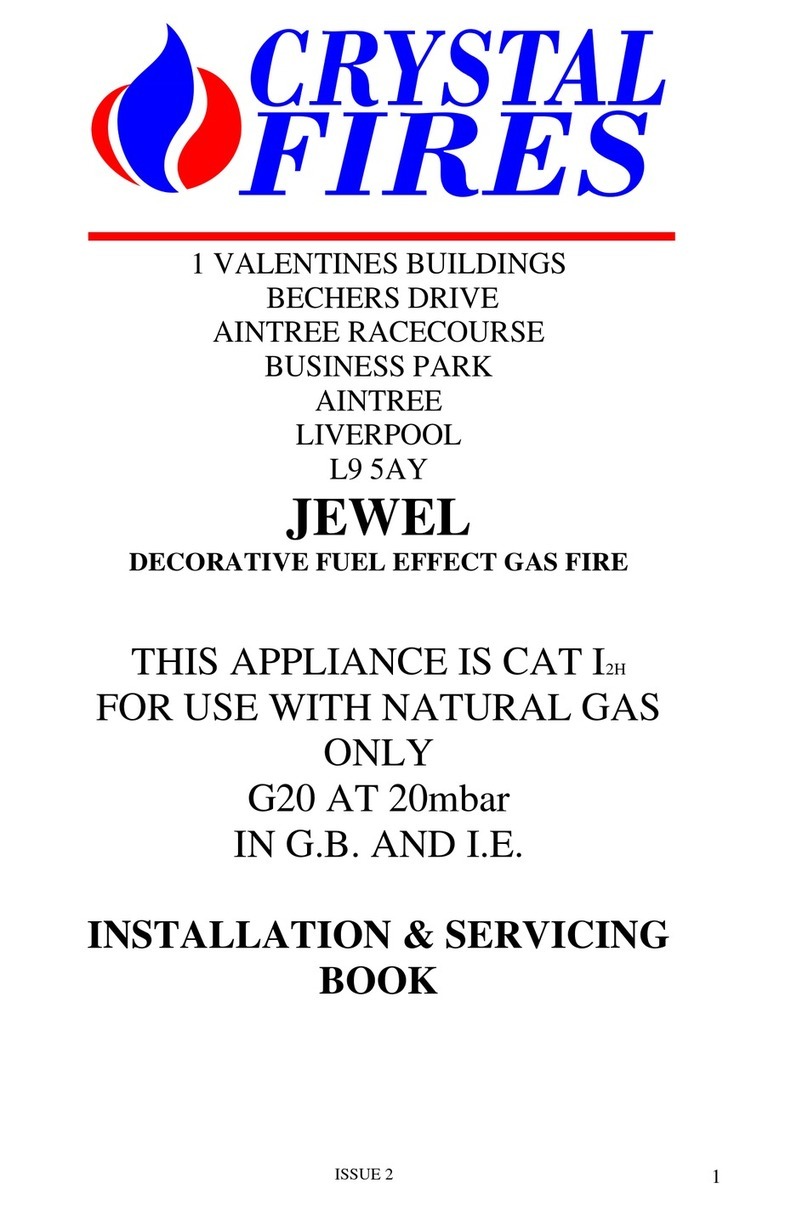 CRYSTAL FIRES

1 VALENTINES BUILDINGS
BECHERS DRIVE
AINTREE RACECOURSE
BUSINESS PARK
AINTREE
LIVERPOOL
L9 5AY

JEWEL

DECORATIVE FUEL EFFECT GAS FIRE

THIS APPLIANCE IS CAT $I_{2H}$
FOR USE WITH NATURAL GAS ONLY
G20 AT 20mbar
IN G.B. AND I.E.

INSTALLATION & SERVICING BOOK

ISSUE 2

1